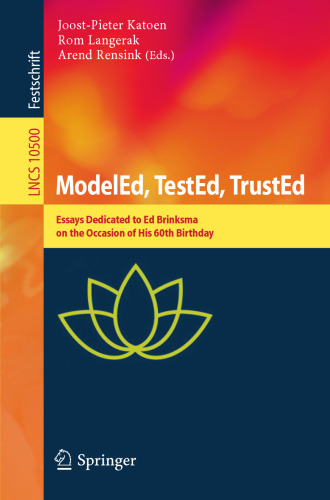 Festschrift

LNCS 10500

Joost-Pieter Katoen
Rom Langerak
Arend Rensink (Eds.)

ModelEd, TestEd, TrustEd

Essays Dedicated to Ed Brinksma on the Occasion of His 60th Birthday

Springer